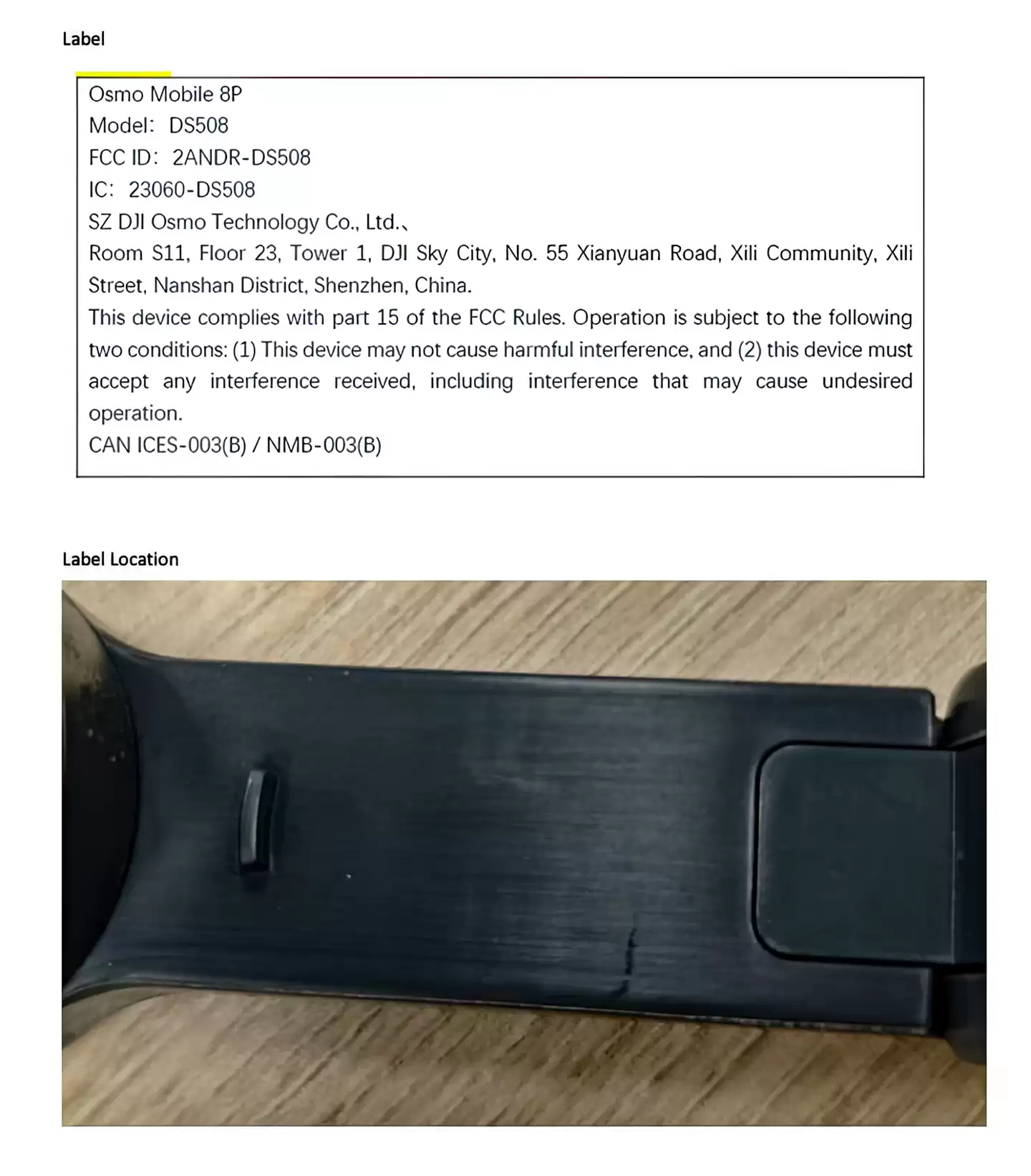 Label

Osmo Mobile 8P
Model: DS508
FCC ID: 2ANDR-DS508
IC: 23060-DS508
SZ DJI Osmo Technology Co., Ltd.、
Room S11, Floor 23, Tower 1, DJI Sky City, No. 55 Xianyuan Road, Xili Community, Xili Street, Nanshan District, Shenzhen, China.
This device complies with part 15 of the FCC Rules. Operation is subject to the following two conditions: (1) This device may not cause harmful interference, and (2) this device must accept any interference received, including interference that may cause undesired operation.
CAN ICES-003(B) / NMB-003(B)

Label Location